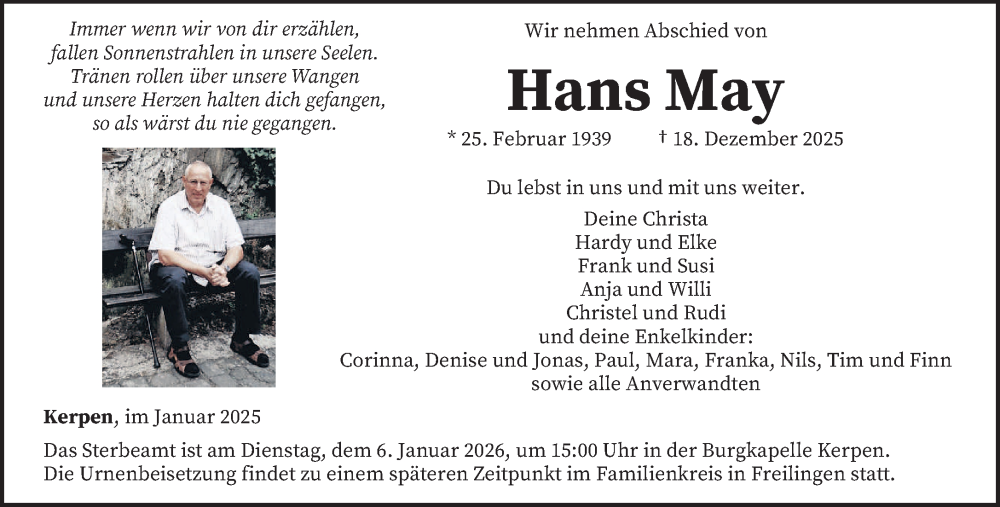 Immer wenn wir von dir erzählen,
fallen Sonnenstrahlen in unsere Seelen.
Tränen rollen über unsere Wangen
und unsere Herzen halten dich gefangen,
so als wärst du nie gegangen.

Wir nehmen Abschied von

Hans May

* 25. Februar 1939 † 18. Dezember 2025

Du lebst in uns und mit uns weiter.

Deine Christa
Hardy und Elke
Frank und Susi
Anja und Willi
Christel und Rudi
und deine Enkelkinder:
Corinna, Denise und Jonas, Paul, Mara, Franka, Nils, Tim und Finn
sowie alle Anverwandten

Kerpen, im Januar 2025

Das Sterbeamt ist am Dienstag, dem 6. Januar 2026, um 15:00 Uhr in der Burgkapelle Kerpen. Die Urnenbeisetzung findet zu einem späteren Zeitpunkt im Familienkreis in Freilingen statt.